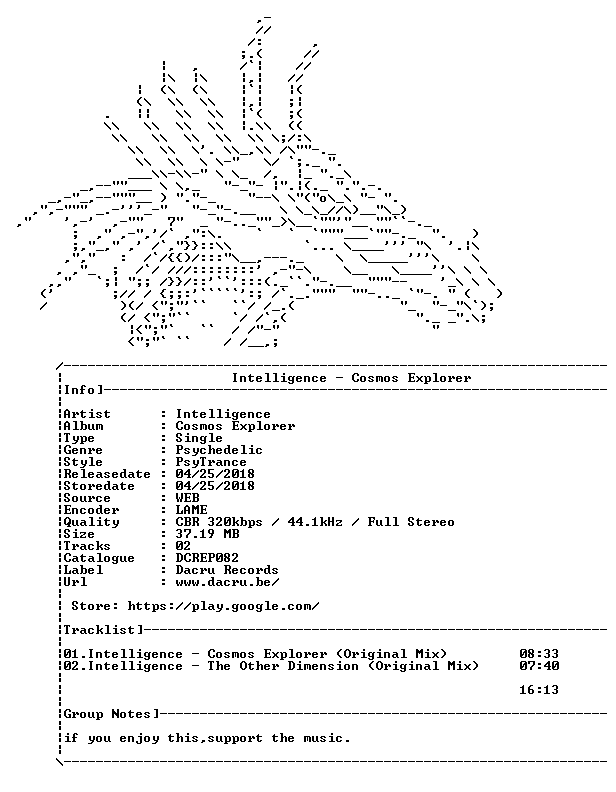 Intelligence - Cosmos Explorer

Info]

Artist : Intelligence
Album : Cosmos Explorer
Type : Single
Genre : Psychedelic
Style : PsyTrance
Releasedate : 04/25/2018
Storedate : 04/25/2018
Source : WEB
Encoder : LAME
Quality : CBR 320kbps / 44.1kHz / Full Stereo
Size : 37.19 MB
Tracks : 02
Catalogue : DCREP082
Label : Dacru Records
Url : www.dacru.be/

Store: https://play.google.com/

Tracklist]

01.Intelligence - Cosmos Explorer (Original Mix) 08:33
02.Intelligence - The Other Dimension (Original Mix) 07:40

16:13

Group Notes]

if you enjoy this,support the music.